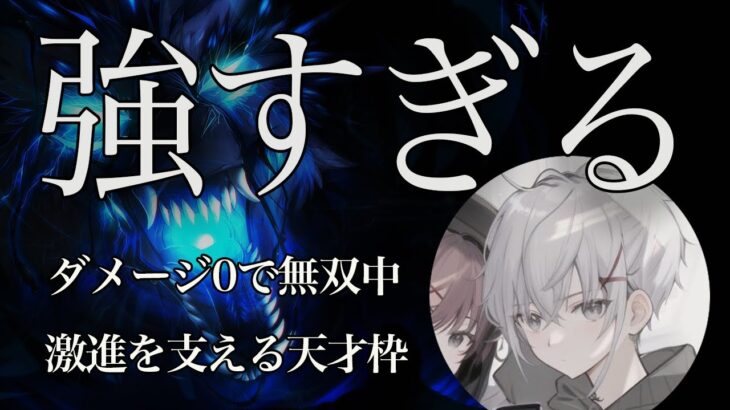 強すぎる

ダメージ0で無双中

激進を支える天才枠